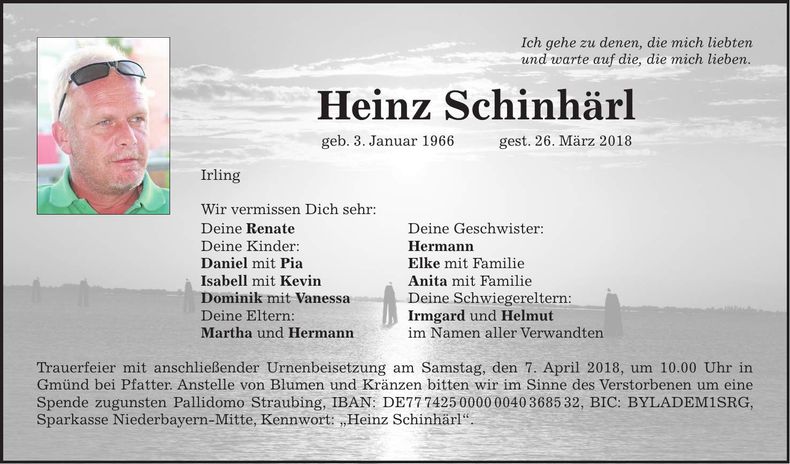 Ich gehe zu denen, die mich liebten
und warte auf die, die mich lieben.

Heinz Schinhärl

geb. 3. Januar 1966 gest. 26. März 2018

Irling

Wir vermissen Dich sehr:
Deine Renate
Deine Kinder:
Daniel mit Pia
Isabell mit Kevin
Dominik mit Vanessa
Deine Eltern:
Martha und Hermann

Deine Geschwister:
Hermann
Elke mit Familie
Anita mit Familie
Deine Schwiegereltern:
Irmgard und Helmut
im Namen aller Verwandten

Trauerfeier mit anschließender Urnenbeisetzung am Samstag, den 7. April 2018, um 10.00 Uhr in Gmünd bei Pfatter. Anstelle von Blumen und Kränzen bitten wir im Sinne des Verstorbenen um eine Spende zugunsten Pallidomo Straubing, IBAN: DE77 7425 0000 0040 3685 32, BIC: BYLADEM1SRG, Sparkasse Niederbayern-Mitte, Kennwort: „Heinz Schinhärl“.